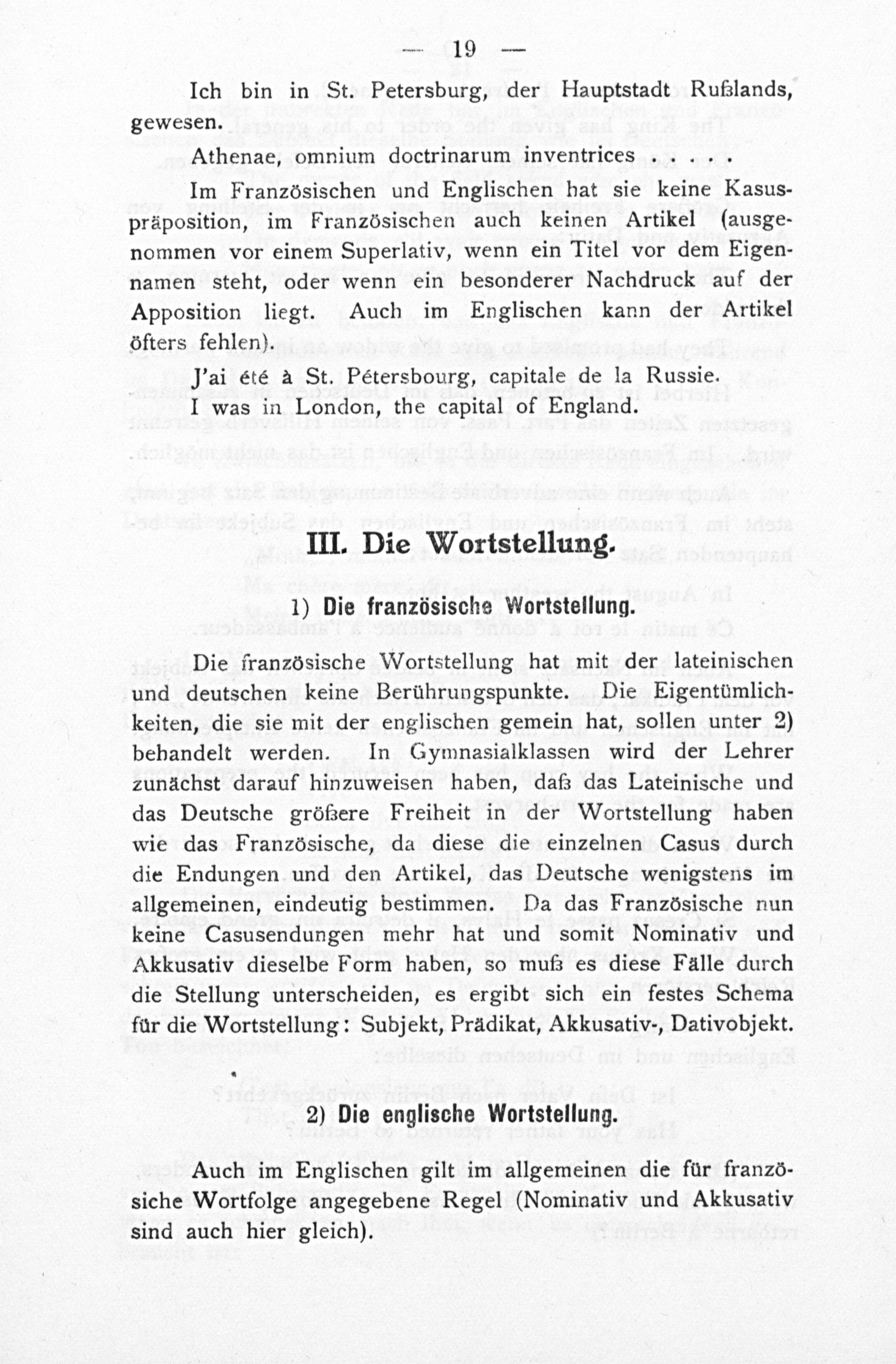 — 19 —

Ich bin in St. Petersburg, der Hauptstadt Rußlands, gewesen.

Athenae, omnium doctrinarum inventrices . . . . .

Im Französischen und Englischen hat sie keine Kasuspräposition, im Französischen auch keinen Artikel (ausgenommen vor einem Superlativ, wenn ein Titel vor dem Eigennamen steht, oder wenn ein besonderer Nachdruck auf der Apposition liegt. Auch im Englischen kann der Artikel öfters fehlen).

J'ai été à St. Pétersbourg, capitale de la Russie.
I was in London, the capital of England.

III. Die Wortstellung.

1) Die französische Wortstellung.

Die französische Wortstellung hat mit der lateinischen und deutschen keine Berührungspunkte. Die Eigentümlichkeiten, die sie mit der englischen gemein hat, sollen unter 2) behandelt werden. In Gymnasialklassen wird der Lehrer zunächst darauf hinzuweisen haben, daß das Lateinische und das Deutsche größere Freiheit in der Wortstellung haben wie das Französische, da diese die einzelnen Casus durch die Endungen und den Artikel, das Deutsche wenigstens im allgemeinen, eindeutig bestimmen. Da das Französische nun keine Casusendungen mehr hat und somit Nominativ und Akkusativ dieselbe Form haben, so muß es diese Fälle durch die Stellung unterscheiden, es ergibt sich ein festes Schema für die Wortstellung: Subjekt, Prädikat, Akkusativ-, Dativobjekt.

2) Die englische Wortstellung.

Auch im Englischen gilt im allgemeinen die für französische Wortfolge angegebene Regel (Nominativ und Akkusativ sind auch hier gleich).